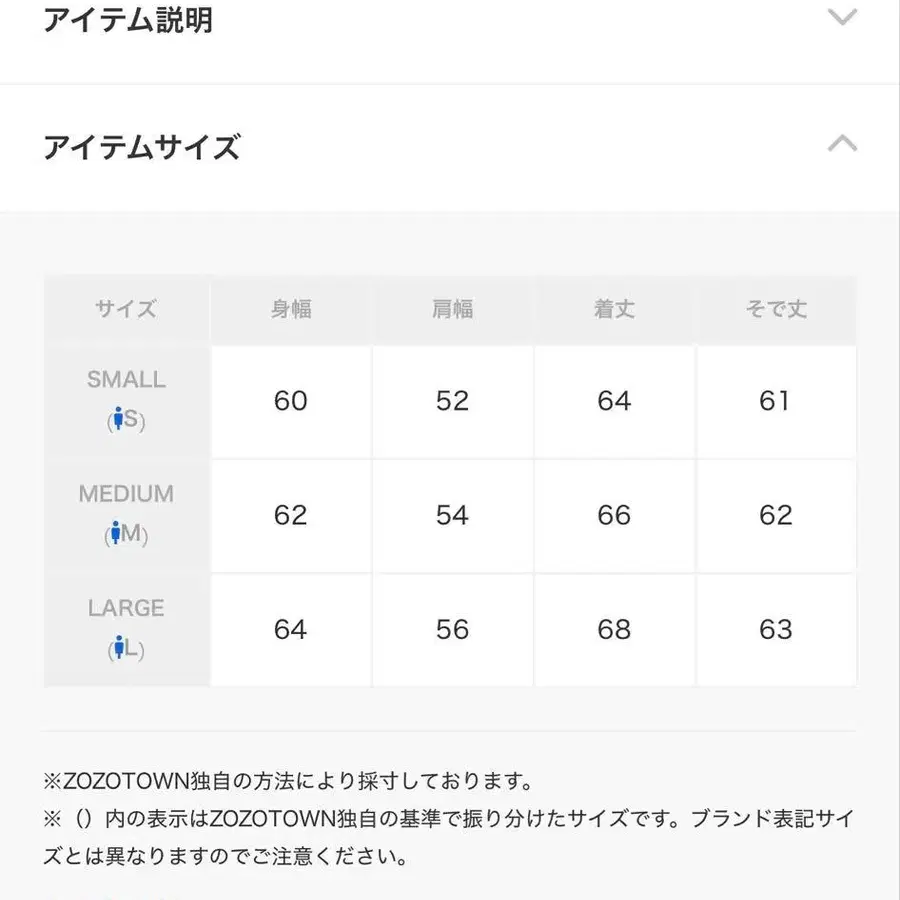 アイテム説明

アイテムサイズ

| サイズ | 身幅 | 肩幅 | 着丈 | そで丈 |
|---|---|---|---|---|
| SMALL (S) | 60 | 52 | 64 | 61 |
| MEDIUM (M) | 62 | 54 | 66 | 62 |
| LARGE (L) | 64 | 56 | 68 | 63 |

※ZOZOTOWN独自の方法により採寸しております。
※（）内の表示はZOZOTOWN独自の基準で振り分けたサイズです。ブランド表記サイズとは異なりますのでご注意ください。